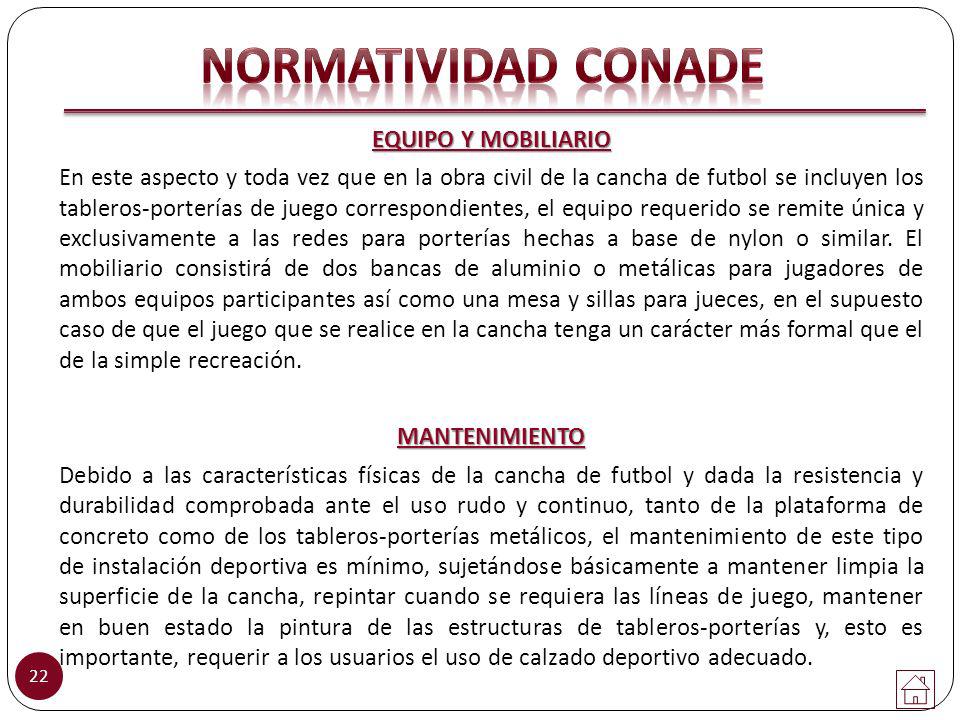 NORMATIVIDAD CONADE

EQUIPO Y MOBILIARIO

En este aspecto y toda vez que en la obra civil de la cancha de futbol se incluyen los tableros-porterías de juego correspondientes, el equipo requerido se remite única y exclusivamente a las redes para porterías hechas a base de nylon o similar. El mobiliario consistirá de dos bancas de aluminio o metálicas para jugadores de ambos equipos participantes así como una mesa y sillas para jueces, en el supuesto caso de que el juego que se realice en la cancha tenga un carácter más formal que el de la simple recreación.

MANTENIMIENTO

Debido a las características físicas de la cancha de futbol y dada la resistencia y durabilidad comprobada ante el uso rudo y continuo, tanto de la plataforma de concreto como de los tableros-porterías metálicos, el mantenimiento de este tipo de instalación deportiva es mínimo, sujetándose básicamente a mantener limpia la superficie de la cancha, repintar cuando se requiera las líneas de juego, mantener en buen estado la pintura de las estructuras de tableros-porterías y, esto es importante, requerir a los usuarios el uso de calzado deportivo adecuado.

22